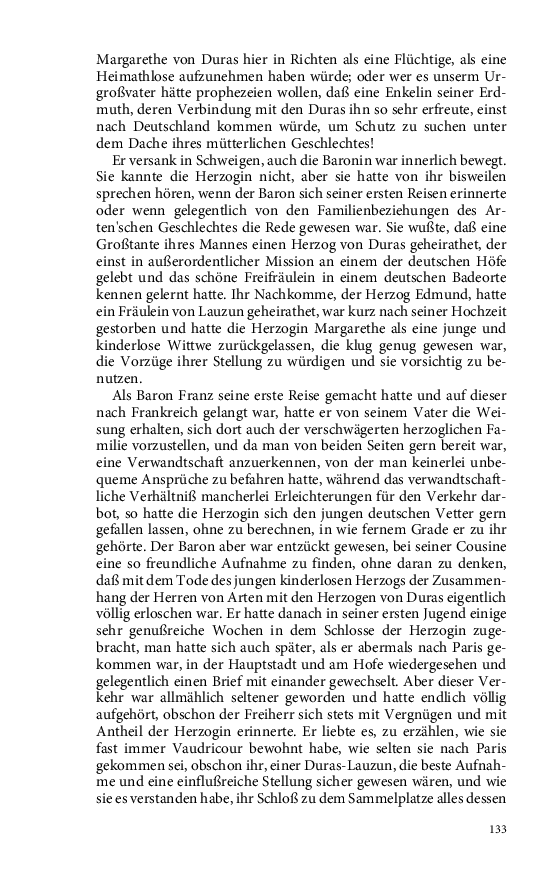 Margarethe von Duras hier in Richten als eine Flüchtige, als eine Heimathlose aufzunehmen haben würde; oder wer es unserm Urgroßvater hätte prophezeien wollen, daß eine Enkelin seiner Erdmuth, deren Verbindung mit den Duras ihn so sehr erfreute, einst nach Deutschland kommen würde, um Schutz zu suchen unter dem Dache ihres mütterlichen Geschlechtes!

Er versank in Schweigen, auch die Baronin war innerlich bewegt. Sie kannte die Herzogin nicht, aber sie hatte von ihr bisweilen sprechen hören, wenn der Baron sich seiner ersten Reisen erinnerte oder wenn gelegentlich von den Familienbeziehungen des Arten'schen Geschlechtes die Rede gewesen war. Sie wußte, daß eine Großtante ihres Mannes einen Herzog von Duras geheirathet, der einst in außerordentlicher Mission an einem der deutschen Höfe gelebt und das schöne Freifräulein in einem deutschen Badeorte kennen gelernt hatte. Ihr Nachkomme, der Herzog Edmund, hatte ein Fräulein von Lauzun geheirathet, war kurz nach seiner Hochzeit gestorben und hatte die Herzogin Margarethe als eine junge und kinderlose Wittwe zurückgelassen, die klug genug gewesen war, die Vorzüge ihrer Stellung zu würdigen und sie vorsichtig zu benutzen.

Als Baron Franz seine erste Reise gemacht hatte und auf dieser nach Frankreich gelangt war, hatte er von seinem Vater die Weisung erhalten, sich dort auch der verschwägerten herzoglichen Familie vorzustellen, und da man von beiden Seiten gern bereit war, eine Verwandtschaft anzuerkennen, von der man keinerlei unbequeme Ansprüche zu befahren hatte, während das verwandtschaftliche Verhältniß mancherlei Erleichterungen für den Verkehr darbot, so hatte die Herzogin sich den jungen deutschen Vetter gern gefallen lassen, ohne zu berechnen, in wie fernem Grade er zu ihr gehörte. Der Baron aber war entzückt gewesen, bei seiner Cousine eine so freundliche Aufnahme zu finden, ohne daran zu denken, daß mit dem Tode des jungen kinderlosen Herzogs der Zusammenhang der Herren von Arten mit den Herzogen von Duras eigentlich völlig erloschen war. Er hatte danach in seiner ersten Jugend einige sehr genußreiche Wochen in dem Schlosse der Herzogin zugebracht, man hatte sich auch später, als er abermals nach Paris gekommen war, in der Hauptstadt und am Hofe wiedergesehen und gelegentlich einen Brief mit einander gewechselt. Aber dieser Verkehr war allmählich seltener geworden und hatte endlich völlig aufgehört, obschon der Freiherr sich stets mit Vergnügen und mit Antheil der Herzogin erinnerte. Er liebte es, zu erzählen, wie sie fast immer Vaudricour bewohnt habe, wie selten sie nach Paris gekommen sei, obschon ihr, einer Duras-Lauzun, die beste Aufnahme und eine einflußreiche Stellung sicher gewesen wären, und wie sie es verstanden habe, ihr Schloß zu dem Sammelplatze alles dessen

133